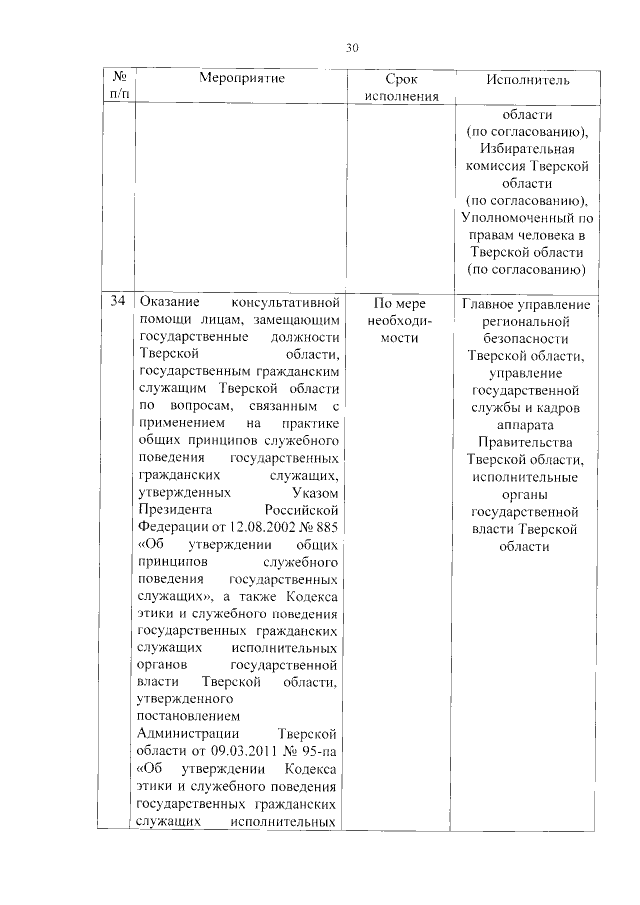 30

| № п/п | Мероприятие | Срок исполнения | Исполнитель |
|---|---|---|---|
| | | | области (по согласованию), Избирательная комиссия Тверской области (по согласованию), Уполномоченный по правам человека в Тверской области (по согласованию) |
| 34 | Оказание консультативной помощи лицам, замещающим государственные должности Тверской области, государственным гражданским служащим Тверской области по вопросам, связанным с применением на практике общих принципов служебного поведения государственных гражданских служащих, утвержденных Указом Президента Российской Федерации от 12.08.2002 № 885 «Об утверждении общих принципов служебного поведения государственных служащих», а также Кодекса этики и служебного поведения государственных гражданских служащих исполнительных органов государственной власти Тверской области, утвержденного постановлением Администрации Тверской области от 09.03.2011 № 95-па «Об утверждении Кодекса этики и служебного поведения государственных гражданских служащих исполнительных | По мере необходимости | Главное управление региональной безопасности Тверской области, управление государственной службы и кадров аппарата Правительства Тверской области, исполнительные органы государственной власти Тверской области |